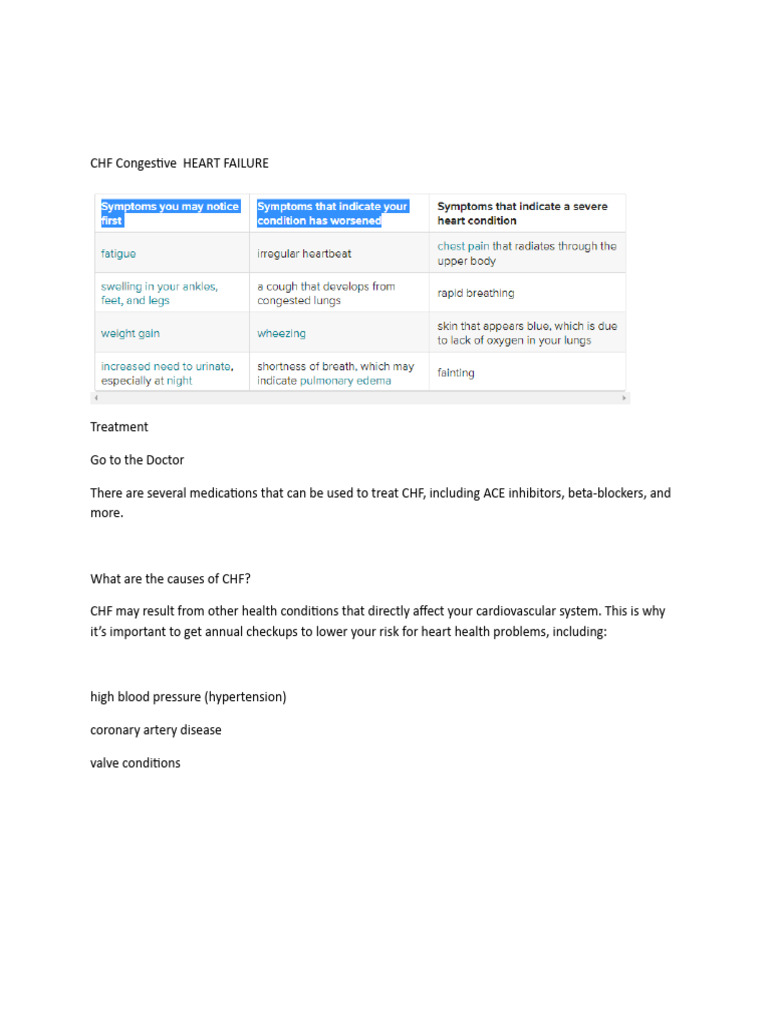 CHF Congestive HEART FAILURE

| Symptoms you may notice first | Symptoms that indicate your condition has worsened | Symptoms that indicate a severe heart condition |
|---|---|---|
| fatigue | irregular heartbeat | chest pain that radiates through the upper body |
| swelling in your ankles, feet, and legs | a cough that develops from congested lungs | rapid breathing |
| weight gain | wheezing | skin that appears blue, which is due to lack of oxygen in your lungs |
| increased need to urinate, especially at night | shortness of breath, which may indicate pulmonary edema | fainting |

Treatment

Go to the Doctor

There are several medications that can be used to treat CHF, including ACE inhibitors, beta-blockers, and more.

What are the causes of CHF?

CHF may result from other health conditions that directly affect your cardiovascular system. This is why it's important to get annual checkups to lower your risk for heart health problems, including:

high blood pressure (hypertension)

coronary artery disease

valve conditions